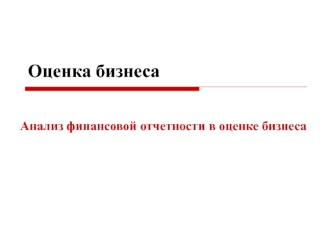 Оценка бизнеса

Анализ финансовой отчетности в оценке бизнеса